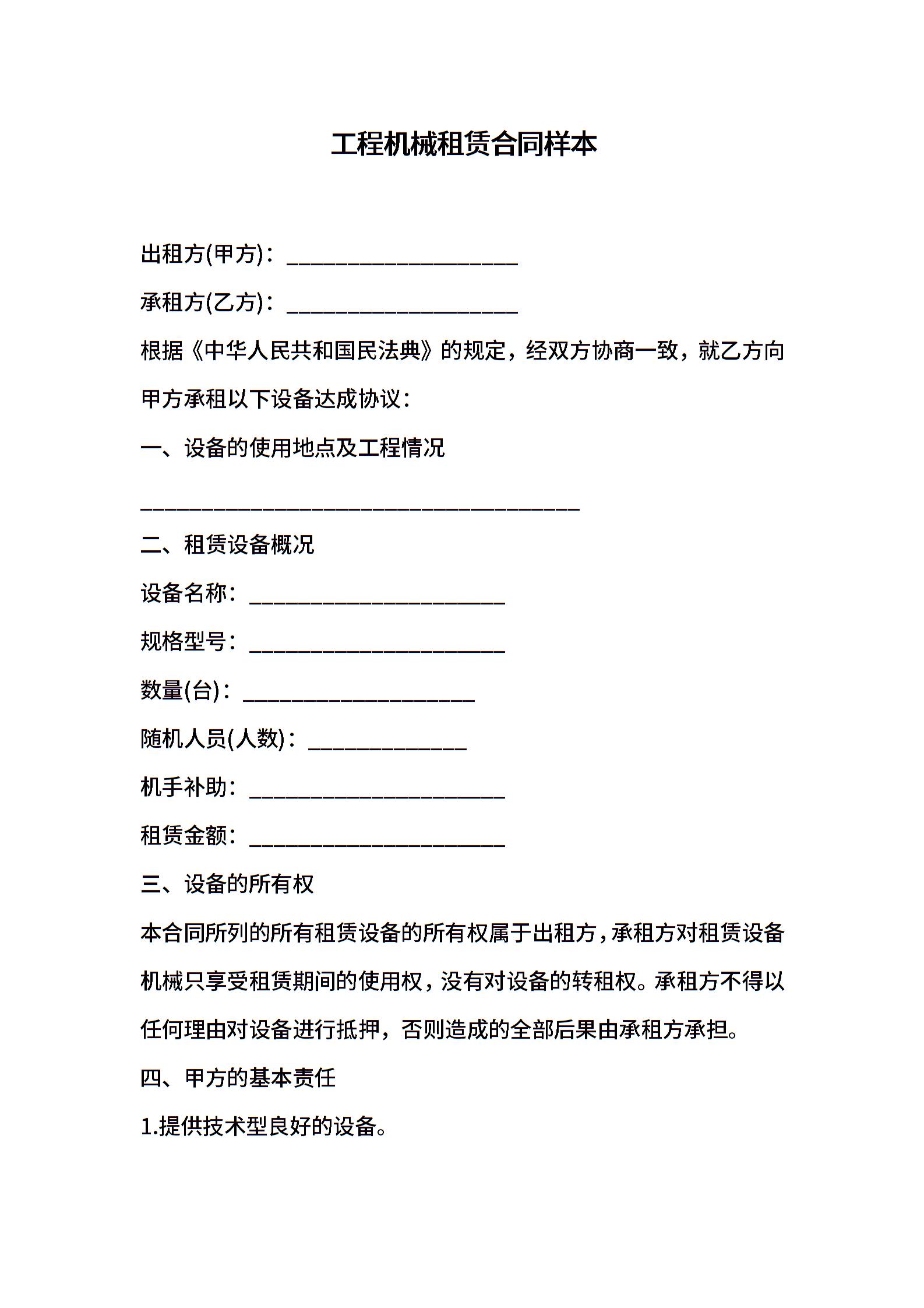 工程机械租赁合同样本

出租方(甲方)：____

承租方(乙方)：____

根据《中华人民共和国民法典》的规定，经双方协商一致，就乙方向甲方承租以下设备达成协议：

一、设备的使用地点及工程情况

____

二、租赁设备概况

设备名称：____

规格型号：____

数量(台)：____

随机人员(人数)：____

机手补助：____

租赁金额：____

三、设备的所有权

本合同所列的所有租赁设备的所有权属于出租方，承租方对租赁设备机械只享受租赁期间的使用权，没有对设备的转租权。承租方不得以任何理由对设备进行抵押，否则造成的全部后果由承租方承担。

四、甲方的基本责任

1.提供技术型良好的设备。